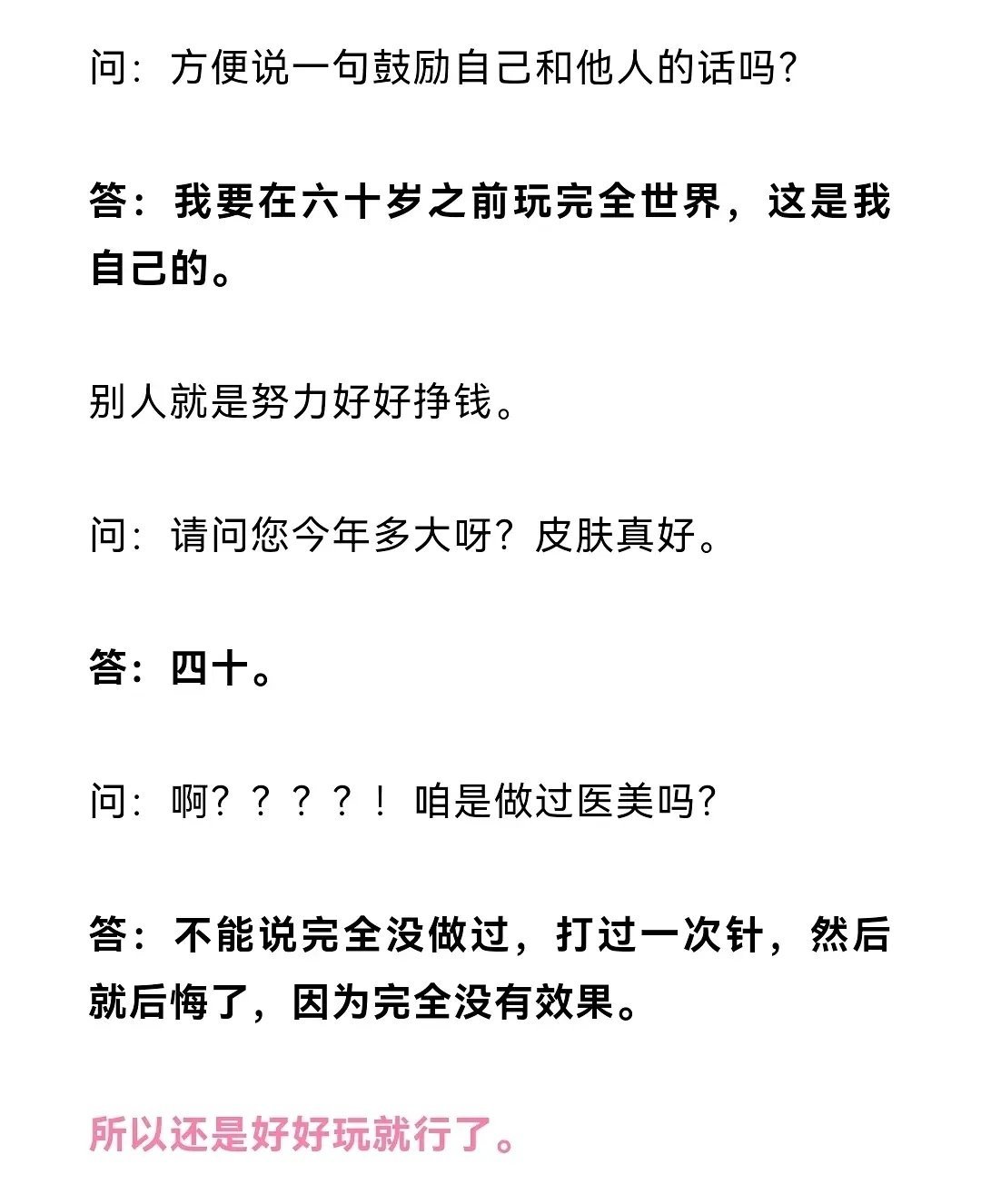 问：方便说一句鼓励自己和他人的话吗？

答：我要在六十岁之前玩完全世界，这是我自己的。

别人就是努力好好挣钱。

问：请问您今年多大呀？皮肤真好。

答：四十。

问：啊？？？？！咱是做过医美吗？

答：不能说完全没做过，打过一次针，然后就后悔了，因为完全没有效果。

所以还是好好玩就行了。